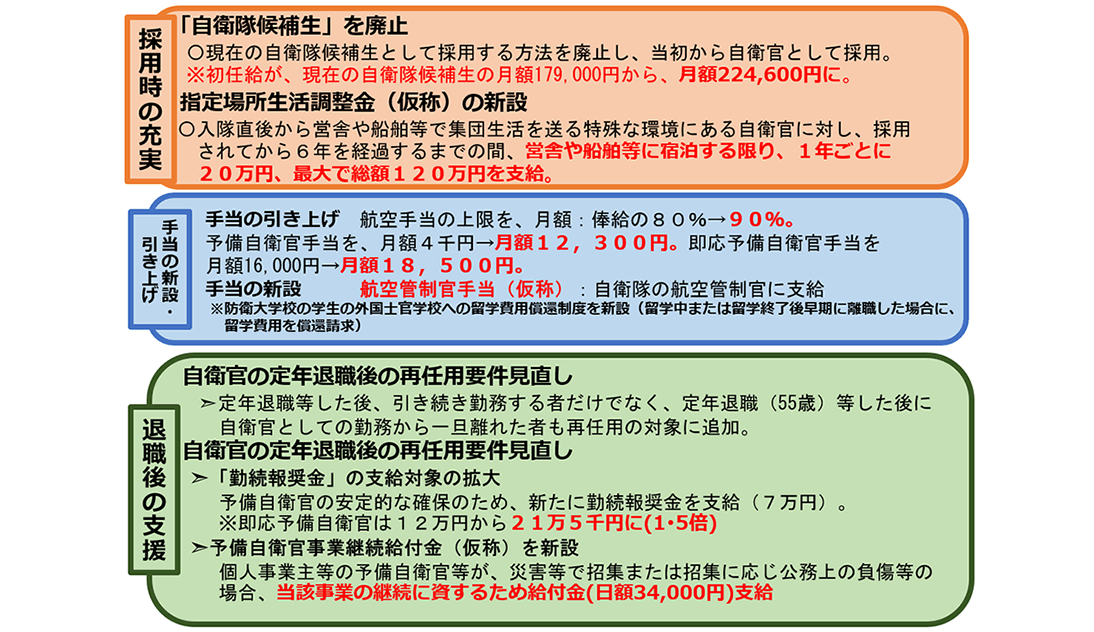 採用時の充実

「自衛隊候補生」を廃止

○現在の自衛隊候補生として採用する方法を廃止し、当初から自衛官として採用。

※初任給が、現在の自衛隊候補生の月額179,000円から、月額224,600円に。

指定場所生活調整金（仮称）の新設

○入隊直後から営舎や船舶等で集団生活を送る特殊な環境にある自衛官に対し、採用されてから６年を経過するまでの間、営舎や船舶等に宿泊する限り、１年ごとに２０万円、最大で総額１２０万円を支給。

手当の新設・引き上げ

手当の引き上げ　航空手当の上限を、月額：俸給の８０％→９０％。

予備自衛官手当を、月額４千円→月額１２，３００円。即応予備自衛官手当を月額16,000円→月額１８，５００円。

手当の新設　航空管制官手当（仮称）：自衛隊の航空管制官に支給

※防衛大学校の学生の外国士官学校への留学費用償還制度を新設（留学中または留学終了後早期に離職した場合に、留学費用を償還請求）

退職後の支援

自衛官の定年退職後の再任用要件見直し

➢定年退職等した後、引き続き勤務する者だけでなく、定年退職（55歳）等した後に自衛官としての勤務から一旦離れた者も再任用の対象に追加。

自衛官の定年退職後の再任用要件見直し

➢「勤続報奨金」の支給対象の拡大

予備自衛官の安定的な確保のため、新たに勤続報奨金を支給（７万円）。

※即応予備自衛官は１２万円から２１万５千円に(1･5倍)

➢予備自衛官事業継続給付金（仮称）を新設

個人事業主等の予備自衛官等が、災害等で招集または招集に応じ公務上の負傷等の場合、当該事業の継続に資するため給付金(日額34,000円)支給